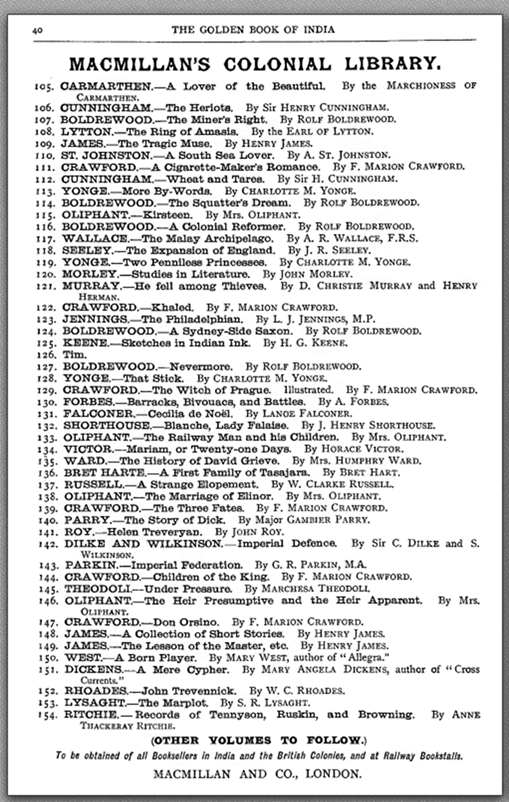 40 THE GOLDEN BOOK OF INDIA

MACMILLAN'S COLONIAL LIBRARY.

105. CARMARTHEN.—A Lover of the Beautiful. By the MARCHIONESS OF CARMARTHEN.
106. CUNNINGHAM.—The Heriots. By Sir HENRY CUNNINGHAM.
107. BOLDREWOOD.—The Miner's Right. By ROLF BOLDREWOOD.
108. LYTTON.—The Ring of Amasis. By the EARL OF LYTTON.
109. JAMES.—The Tragic Muse. By HENRY JAMES.
110. ST. JOHNSTON.—A South Sea Lover. By A. ST. JOHNSTON.
111. CRAWFORD.—A Cigarette-Maker's Romance. By F. MARION CRAWFORD.
112. CUNNINGHAM.—Wheat and Tares. By Sir H. CUNNINGHAM.
113. YONGE.—More By-Words. By CHARLOTTE M. YONGE.
114. BOLDREWOOD.—The Squatter's Dream. By ROLF BOLDREWOOD.
115. OLIPHANT.—Kirsteen. By Mrs. OLIPHANT.
116. BOLDREWOOD.—A Colonial Reformer. By ROLF BOLDREWOOD.
117. WALLACE.—The Malay Archipelago. By A. R. WALLACE, F.R.S.
118. SEELEY.—The Expansion of England. By J. R. SEELEY.
119. YONGE.—Two Penniless Princesses. By CHARLOTTE M. YONGE.
120. MORLEY.—Studies in Literature. By JOHN MORLEY.
121. MURRAY.—He fell among Thieves. By D. CHRISTIE MURRAY and HENRY HERMAN.
122. CRAWFORD.—Khaled. By F. MARION CRAWFORD.
123. JENNINGS.—The Philadelphian. By L. J. JENNINGS, M.P.
124. BOLDREWOOD.—A Sydney-Side Saxon. By ROLF BOLDREWOOD.
125. KEENE.—Sketches in Indian Ink. By H. G. KEENE.
126. Tim.
127. BOLDREWOOD.—Nevermore. By ROLF BOLDREWOOD.
128. YONGE.—That Stick. By CHARLOTTE M. YONGE.
129. CRAWFORD.—The Witch of Prague. Illustrated. By F. MARION CRAWFORD.
130. FORBES.—Barracks, Bivouacs, and Battles. By A. FORBES.
131. FALCONER.—Cecilia de Noël. By LANOE FALCONER.
132. SHORTHOUSE.—Blanche, Lady Falaise. By J. HENRY SHORTHOUSE.
133. OLIPHANT.—The Railway Man and his Children. By Mrs. OLIPHANT.
134. VICTOR.—Mariam, or Twenty-one Days. By HORACE VICTOR.
135. WARD.—The History of David Grieve. By Mrs. HUMPHRY WARD.
136. BRET HARTE.—A First Family of Tasajara. By BRET HART.
137. RUSSELL.—A Strange Elopement. By W. CLARKE RUSSELL.
138. OLIPHANT.—The Marriage of Elinor. By Mrs. OLIPHANT.
139. CRAWFORD.—The Three Fates. By F. MARION CRAWFORD.
140. PARRY.—The Story of Dick. By Major GAMBIER PARRY.
141. ROY.—Helen Treveryan. By JOHN ROY.
142. DILKE AND WILKINSON.—Imperial Defence. By Sir C. DILKE and S. WILKINSON.
143. PARKIN.—Imperial Federation. By G. R. PARKIN, M.A.
144. CRAWFORD.—Children of the King. By F. MARION CRAWFORD.
145. THEODOLI.—Under Pressure. By MARCHESA THEODOLI.
146. OLIPHANT.—The Heir Presumptive and the Heir Apparent. By Mrs. OLIPHANT.
147. CRAWFORD.—Don Orsino. By F. MARION CRAWFORD.
148. JAMES.—A Collection of Short Stories. By HENRY JAMES.
149. JAMES.—The Lesson of the Master, etc. By HENRY JAMES.
150. WEST.—A Born Player. By MARY WEST, author of "Allegra."
151. DICKENS.—A Mere Cypher. By MARY ANGELA DICKENS, author of "Cross Currents."
152. RHOADES.—John Trevennick. By W. C. RHOADES.
153. LYSAGHT.—The Marplot. By S. R. LYSAGHT.
154. RITCHIE.—Records of Tennyson, Ruskin, and Browning. By ANNE THACKERAY RITCHIE.

(OTHER VOLUMES TO FOLLOW.)

To be obtained of all Booksellers in India and the British Colonies, and at Railway Bookstalls.

MACMILLAN AND CO., LONDON.